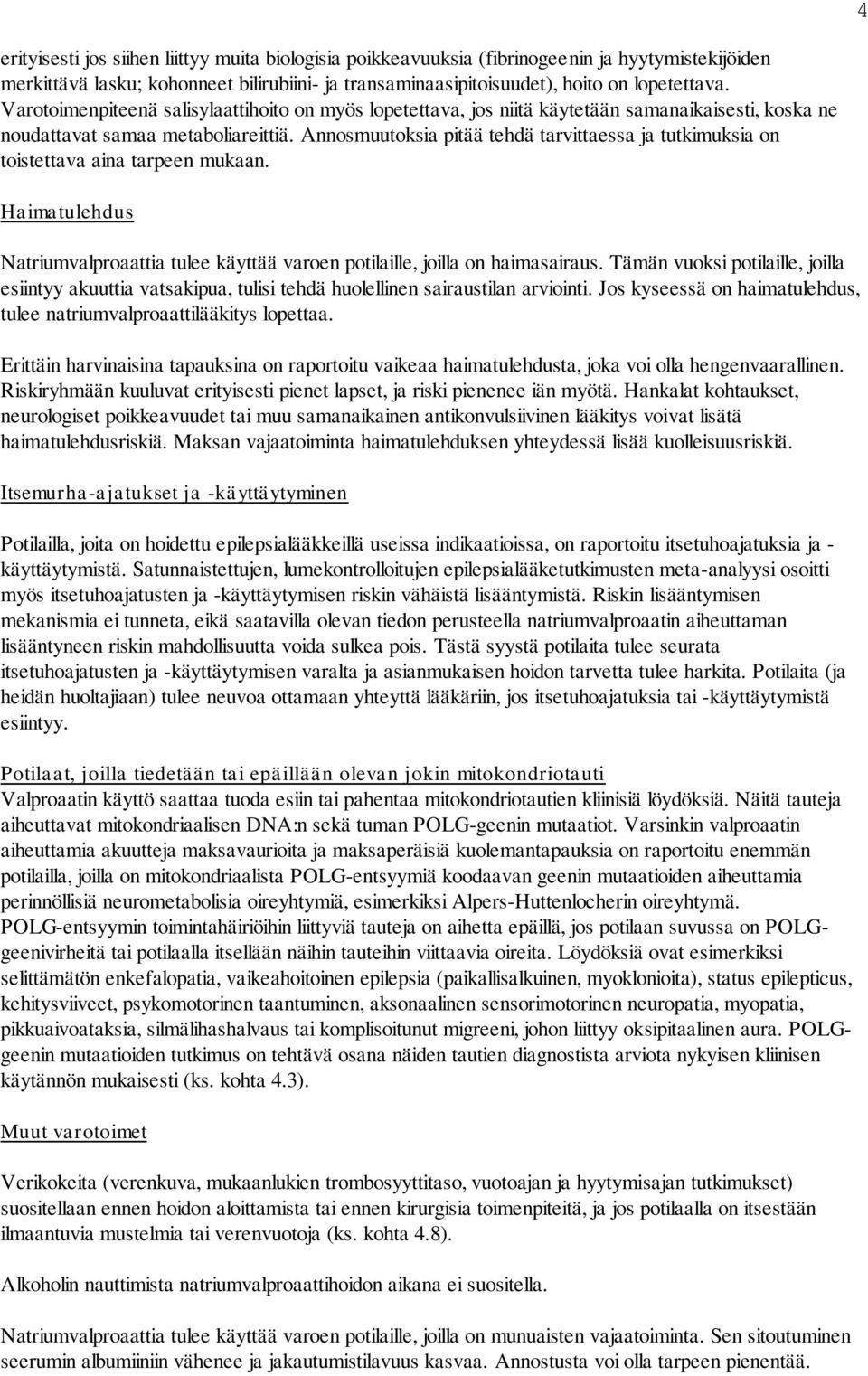 4

erityisesti jos siihen liittyy muita biologisia poikkeavuuksia (fibrinogeenin ja hyytymistekijöiden merkittävä lasku; kohonneet bilirubiini- ja transaminaasipitoisuudet), hoito on lopetettava. Varotoimenpiteenä salisylaattihoito on myös lopetettava, jos niitä käytetään samanaikaisesti, koska ne noudattavat samaa metaboliareittiä. Annosmuutoksia pitää tehdä tarvittaessa ja tutkimuksia on toistettava aina tarpeen mukaan.

Haimatulehdus

Natriumvalproaattia tulee käyttää varoen potilaille, joilla on haimasairaus. Tämän vuoksi potilaille, joilla esiintyy akuuttia vatsakipua, tulisi tehdä huolellinen sairaustilan arviointi. Jos kyseessä on haimatulehdus, tulee natriumvalproaattilääkitys lopettaa.

Erittäin harvinaisina tapauksina on raportoitu vaikeaa haimatulehdusta, joka voi olla hengenvaarallinen. Riskiryhmään kuuluvat erityisesti pienet lapset, ja riski pienenee iän myötä. Hankalat kohtaukset, neurologiset poikkeavuudet tai muu samanaikainen antikonvulsiivinen lääkitys voivat lisätä haimatulehdusriskiä. Maksan vajaatoiminta haimatulehduksen yhteydessä lisää kuolleisuusriskiä.

Itsemurha-ajatukset ja -käyttäytyminen

Potilailla, joita on hoidettu epilepsialääkkeillä useissa indikaatioissa, on raportoitu itsetuhoajatuksia ja -käyttäytymistä. Satunnaistettujen, lumekontrolloitujen epilepsialääketutkimusten meta-analyysi osoitti myös itsetuhoajatusten ja -käyttäytymisen riskin vähäistä lisääntymistä. Riskin lisääntymisen mekanismia ei tunneta, eikä saatavilla olevan tiedon perusteella natriumvalproaatin aiheuttaman lisääntyneen riskin mahdollisuutta voida sulkea pois. Tästä syystä potilaita tulee seurata itsetuhoajatusten ja -käyttäytymisen varalta ja asianmukaisen hoidon tarvetta tulee harkita. Potilaita (ja heidän huoltajiaan) tulee neuvoa ottamaan yhteyttä lääkäriin, jos itsetuhoajatuksia tai -käyttäytymistä esiintyy.

Potilaat, joilla tiedetään tai epäillään olevan jokin mitokondriotauti
Valproaatin käyttö saattaa tuoda esiin tai pahentaa mitokondriotautien kliinisiä löydöksiä. Näitä tauteja aiheuttavat mitokondriaalisen DNA:n sekä tuman POLG-geenin mutaatiot. Varsinkin valproaatin aiheuttamia akuutteja maksavaurioita ja maksaperäisiä kuolemantapauksia on raportoitu enemmän potilailla, joilla on mitokondriaalista POLG-entsyymiä koodaavan geenin mutaatioiden aiheuttamia perinnöllisiä neurometabolisia oireyhtymiä, esimerkiksi Alpers-Huttenlocherin oireyhtymä. POLG-entsyymin toimintahäiriöihin liittyviä tauteja on aihetta epäillä, jos potilaan suvussa on POLG-geenivirheitä tai potilaalla itsellään näihin tauteihin viittaavia oireita. Löydöksiä ovat esimerkiksi selittämätön enkefalopatia, vaikeahoitoinen epilepsia (paikallisalkuinen, myoklonioita), status epilepticus, kehitysviiveet, psykomotorinen taantuminen, aksonaalinen sensorimotorinen neuropatia, myopatia, pikkuaivoataksia, silmälihashalvaus tai komplisoitunut migreeni, johon liittyy oksipitaalinen aura. POLG-geenin mutaatioiden tutkimus on tehtävä osana näiden tautien diagnostista arviota nykyisen kliinisen käytännön mukaisesti (ks. kohta 4.3).

Muut varotoimet

Verikokeita (verenkuva, mukaanlukien trombosyyttitaso, vuotoajan ja hyytymisajan tutkimukset) suositellaan ennen hoidon aloittamista tai ennen kirurgisia toimenpiteitä, ja jos potilaalla on itsestään ilmaantuvia mustelmia tai verenvuotoja (ks. kohta 4.8).

Alkoholin nauttimista natriumvalproaattihoidon aikana ei suositella.

Natriumvalproaattia tulee käyttää varoen potilaille, joilla on munuaisten vajaatoiminta. Sen sitoutuminen seerumin albumiiniin vähenee ja jakautumistilavuus kasvaa. Annostusta voi olla tarpeen pienentää.